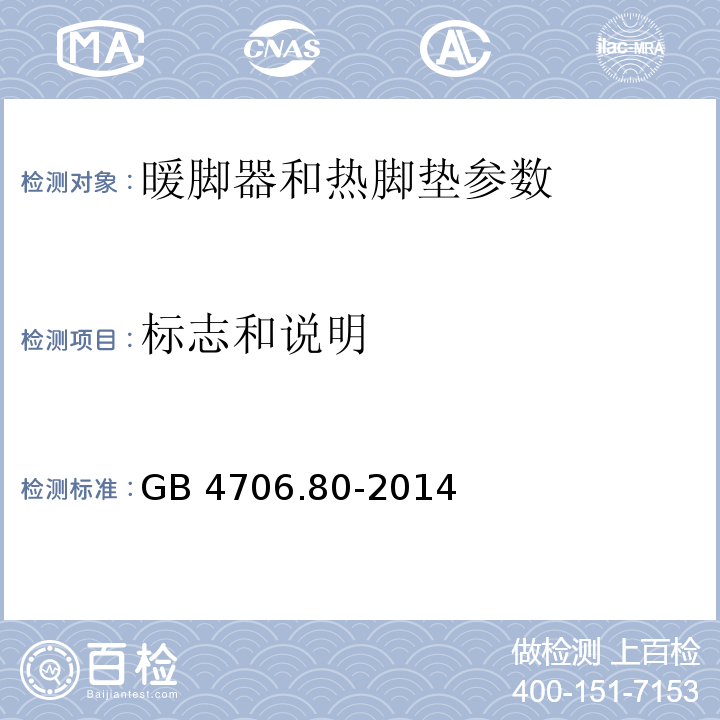 MA CNAS AL ilac-MRA

检测对象：暖脚器和热脚垫参数

检测项目：标志和说明

检测标准：GB 4706.80-2014

百检 Baijiantest.com

做检测 上百检
400-151-7153